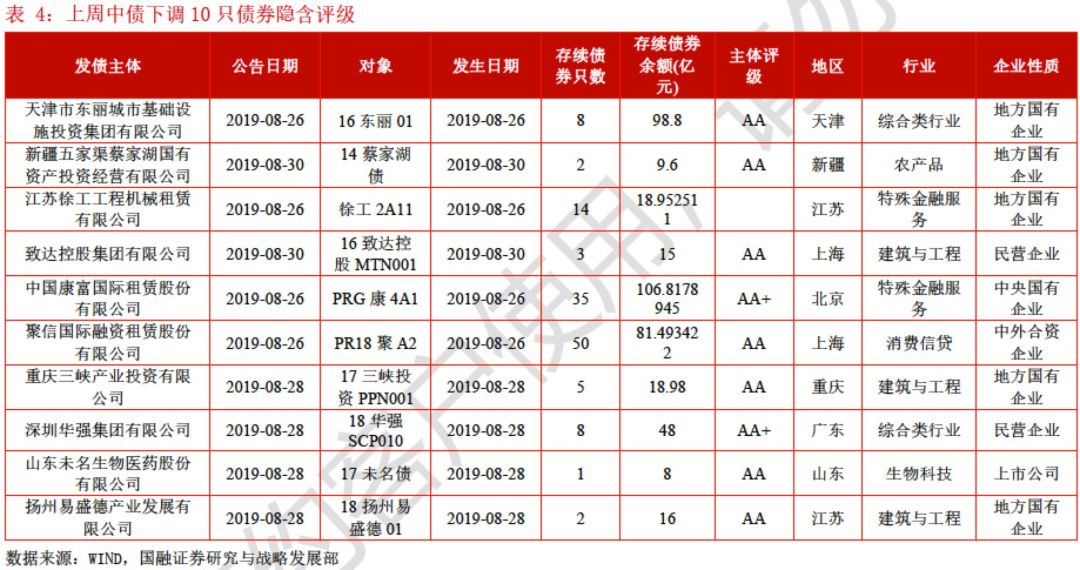 表 4：上周中债下调 10 只债券隐含评级

| 发债主体 | 公告日期 | 对象 | 发生日期 | 存续债券只数 | 存续债券余额(亿元) | 主体评级 | 地区 | 行业 | 企业性质 |
|---|---|---|---|---|---|---|---|---|---|
| 天津市东丽城市基础设施投资集团有限公司 | 2019-08-26 | 16 东丽 01 | 2019-08-26 | 8 | 98.8 | AA | 天津 | 综合类行业 | 地方国有企业 |
| 新疆五家渠蔡家湖国有资产投资经营有限公司 | 2019-08-30 | 14 蔡家湖债 | 2019-08-30 | 2 | 9.6 | AA | 新疆 | 农产品 | 地方国有企业 |
| 江苏徐工工程机械租赁有限公司 | 2019-08-26 | 徐工 2A11 | 2019-08-26 | 14 | 18.952511 | | 江苏 | 特殊金融服务 | 地方国有企业 |
| 致达控股集团有限公司 | 2019-08-30 | 16 致达控股 MTN001 | 2019-08-30 | 3 | 15 | AA | 上海 | 建筑与工程 | 民营企业 |
| 中国康富国际租赁股份有限公司 | 2019-08-26 | PRG 康 4A1 | 2019-08-26 | 35 | 106.8178945 | AA+ | 北京 | 特殊金融服务 | 中央国有企业 |
| 聚信国际融资租赁股份有限公司 | 2019-08-26 | PR18 聚 A2 | 2019-08-26 | 50 | 81.493422 | AA | 上海 | 消费信贷 | 中外合资企业 |
| 重庆三峡产业投资有限公司 | 2019-08-28 | 17 三峡投资 PPN001 | 2019-08-28 | 5 | 18.98 | AA | 重庆 | 建筑与工程 | 地方国有企业 |
| 深圳华强集团有限公司 | 2019-08-28 | 18 华强 SCP010 | 2019-08-28 | 8 | 48 | AA+ | 广东 | 综合类行业 | 民营企业 |
| 山东未名生物医药股份有限公司 | 2019-08-28 | 17 未名债 | 2019-08-28 | 1 | 8 | AA | 山东 | 生物科技 | 上市公司 |
| 扬州易盛德产业发展有限公司 | 2019-08-28 | 18 扬州易盛德 01 | 2019-08-28 | 2 | 16 | AA | 江苏 | 建筑与工程 | 地方国有企业 |

数据来源：WIND，国融证券研究与战略发展部